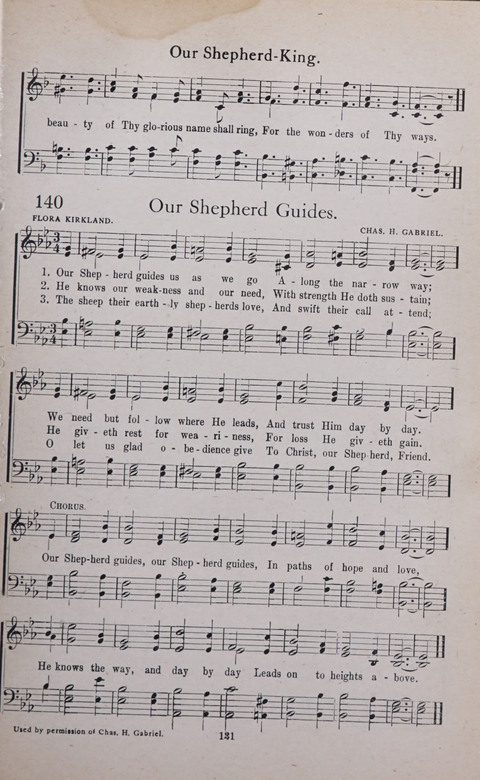 Our Shepherd-King.

beau - ty of Thy glo-rious name shall ring, For the won - ders of Thy ways.

140 Our Shepherd Guides.

FLORA KIRKLAND. CHAS. H. GABRIEL.

1. Our Shep - herd guides us as we go A - long the nar - row way;
2. He knows our weak-ness and our need, With strength He doth sus - tain;
3. The sheep their earth - ly shep - herds love, And swift their call at - tend;

We need but fol - low where He leads, And trust Him day by day.
He giv - eth rest for wea - ri - ness, For loss He giv - eth gain.
O let us glad o - be - dience give To Christ, our Shep-herd, Friend.

CHORUS.

Our Shep-herd guides, our Shep - herd guides, In paths of hope and love,

He knows the way, and day by day Leads on to heights a - bove.

Used by permission of Chas. H. Gabriel. 131